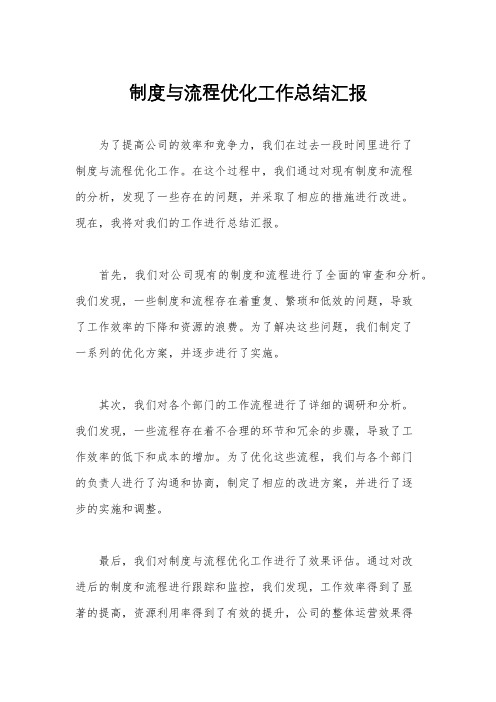 制度与流程优化工作总结汇报

为了提高公司的效率和竞争力，我们在过去一段时间里进行了制度与流程优化工作。在这个过程中，我们通过对现有制度和流程的分析，发现了一些存在的问题，并采取了相应的措施进行改进。现在，我将对我们的工作进行总结汇报。

首先，我们对公司现有的制度和流程进行了全面的审查和分析。我们发现，一些制度和流程存在着重复、繁琐和低效的问题，导致了工作效率的下降和资源的浪费。为了解决这些问题，我们制定了一系列的优化方案，并逐步进行了实施。

其次，我们对各个部门的工作流程进行了详细的调研和分析。我们发现，一些流程存在着不合理的环节和冗余的步骤，导致了工作效率的低下和成本的增加。为了优化这些流程，我们与各个部门的负责人进行了沟通和协商，制定了相应的改进方案，并进行了逐步的实施和调整。

最后，我们对制度与流程优化工作进行了效果评估。通过对改进后的制度和流程进行跟踪和监控，我们发现，工作效率得到了显著的提高，资源利用率得到了有效的提升，公司的整体运营效果得